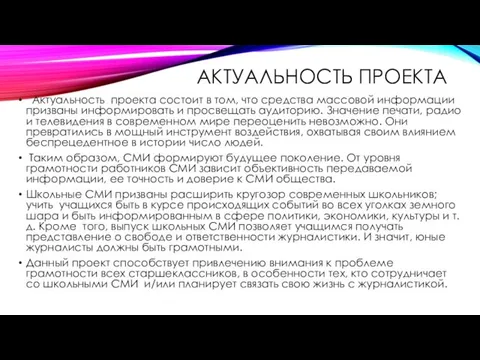 АКТУАЛЬНОСТЬ ПРОЕКТА

• Актуальность проекта состоит в том, что средства массовой информации призваны информировать и просвещать аудиторию. Значение печати, радио и телевидения в современном мире переоценить невозможно. Они превратились в мощный инструмент воздействия, охватывая своим влиянием беспрецедентное в истории число людей.

• Таким образом, СМИ формируют будущее поколение. От уровня грамотности работников СМИ зависит объективность передаваемой информации, ее точность и доверие к СМИ общества.

• Школьные СМИ призваны расширить кругозор современных школьников; учить учащихся быть в курсе происходящих событий во всех уголках земного шара и быть информированным в сфере политики, экономики, культуры и т. д. Кроме того, выпуск школьных СМИ позволяет учащимся получать представление о свободе и ответственности журналистики. И значит, юные журналисты должны быть грамотными.

• Данный проект способствует привлечению внимания к проблеме грамотности всех старшеклассников, в особенности тех, кто сотрудничает со школьными СМИ и/или планирует связать свою жизнь с журналистикой.